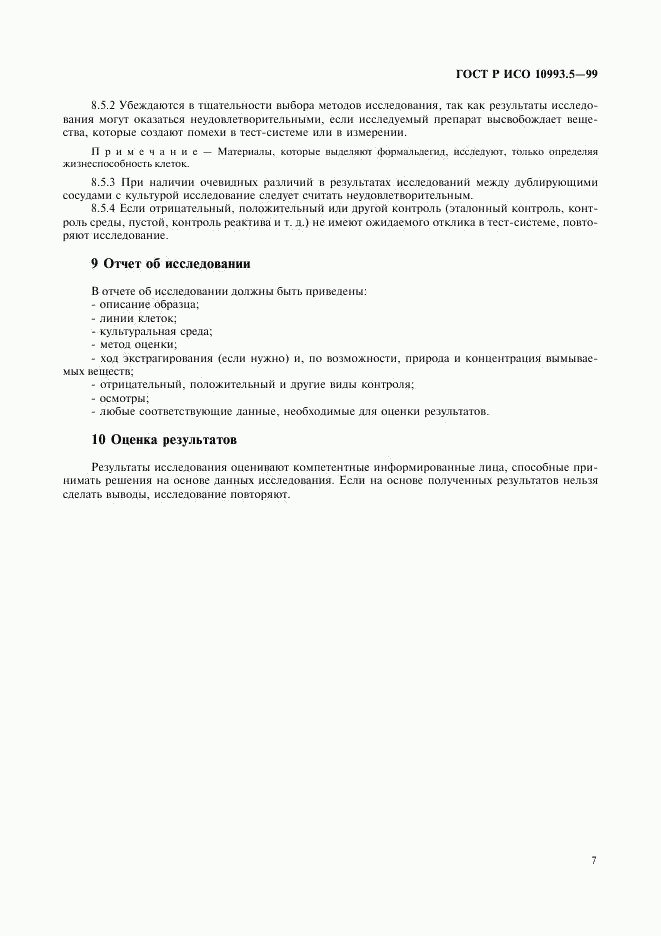 ГОСТ Р ИСО 10993.5—99

8.5.2 Убеждаются в тщательности выбора методов исследования, так как результаты исследования могут оказаться неудовлетворительными, если исследуемый препарат высвобождает вещества, которые создают помехи в тест-системе или в измерении.

Примечание — Материалы, которые выделяют формальдегид, исследуют, только определяя жизнеспособность клеток.

8.5.3 При наличии очевидных различий в результатах исследований между дублирующими сосудами с культурой исследование следует считать неудовлетворительным.

8.5.4 Если отрицательный, положительный или другой контроль (эталонный контроль, контроль среды, пустой, контроль реактива и т. д.) не имеют ожидаемого отклика в тест-системе, повторяют исследование.

9 Отчет об исследовании

В отчете об исследовании должны быть приведены:
- описание образца;
- линии клеток;
- культуральная среда;
- метод оценки;
- ход экстрагирования (если нужно) и, по возможности, природа и концентрация вымываемых веществ;
- отрицательный, положительный и другие виды контроля;
- осмотры;
- любые соответствующие данные, необходимые для оценки результатов.

10 Оценка результатов

Результаты исследования оценивают компетентные информированные лица, способные принимать решения на основе данных исследования. Если на основе полученных результатов нельзя сделать выводы, исследование повторяют.

7